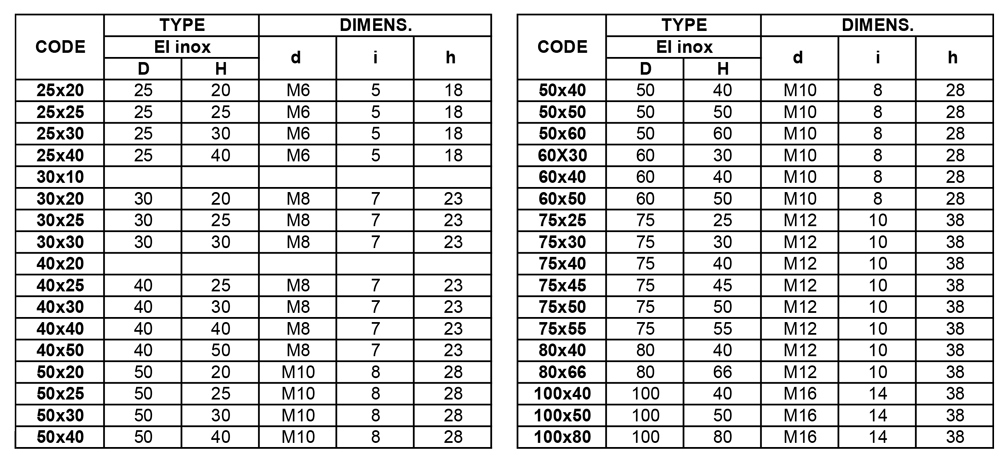 | CODE | TYPE El inox D | TYPE El inox H | DIMENS. d | DIMENS. i | DIMENS. h |
|---|---|---|---|---|---|
| 25x20 | 25 | 20 | M6 | 5 | 18 |
| 25x25 | 25 | 25 | M6 | 5 | 18 |
| 25x30 | 25 | 30 | M6 | 5 | 18 |
| 25x40 | 25 | 40 | M6 | 5 | 18 |
| 30x10 | | | | | |
| 30x20 | 30 | 20 | M8 | 7 | 23 |
| 30x25 | 30 | 25 | M8 | 7 | 23 |
| 30x30 | 30 | 30 | M8 | 7 | 23 |
| 40x20 | | | | | |
| 40x25 | 40 | 25 | M8 | 7 | 23 |
| 40x30 | 40 | 30 | M8 | 7 | 23 |
| 40x40 | 40 | 40 | M8 | 7 | 23 |
| 40x50 | 40 | 50 | M8 | 7 | 23 |
| 50x20 | 50 | 20 | M10 | 8 | 28 |
| 50x25 | 50 | 25 | M10 | 8 | 28 |
| 50x30 | 50 | 30 | M10 | 8 | 28 |
| 50x40 | 50 | 40 | M10 | 8 | 28 |

| CODE | TYPE El inox D | TYPE El inox H | DIMENS. d | DIMENS. i | DIMENS. h |
|---|---|---|---|---|---|
| 50x40 | 50 | 40 | M10 | 8 | 28 |
| 50x50 | 50 | 50 | M10 | 8 | 28 |
| 50x60 | 50 | 60 | M10 | 8 | 28 |
| 60X30 | 60 | 30 | M10 | 8 | 28 |
| 60x40 | 60 | 40 | M10 | 8 | 28 |
| 60x50 | 60 | 50 | M10 | 8 | 28 |
| 75x25 | 75 | 25 | M12 | 10 | 38 |
| 75x30 | 75 | 30 | M12 | 10 | 38 |
| 75x40 | 75 | 40 | M12 | 10 | 38 |
| 75x45 | 75 | 45 | M12 | 10 | 38 |
| 75x50 | 75 | 50 | M12 | 10 | 38 |
| 75x55 | 75 | 55 | M12 | 10 | 38 |
| 80x40 | 80 | 40 | M12 | 10 | 38 |
| 80x66 | 80 | 66 | M12 | 10 | 38 |
| 100x40 | 100 | 40 | M16 | 14 | 38 |
| 100x50 | 100 | 50 | M16 | 14 | 38 |
| 100x80 | 100 | 80 | M16 | 14 | 38 |